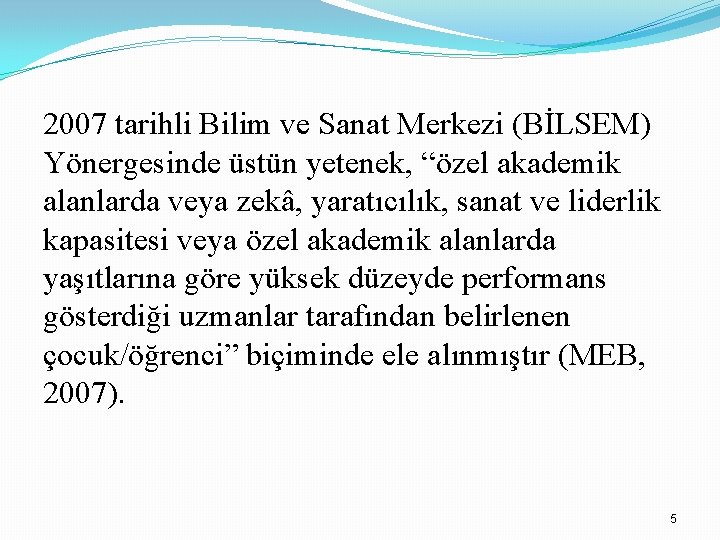 2007 tarihli Bilim ve Sanat Merkezi (BİLSEM) Yönergesinde üstün yetenek, "özel akademik alanlarda veya zekâ, yaratıcılık, sanat ve liderlik kapasitesi veya özel akademik alanlarda yaşıtlarına göre yüksek düzeyde performans gösterdiği uzmanlar tarafından belirlenen çocuk/öğrenci" biçiminde ele alınmıştır (MEB, 2007).

5